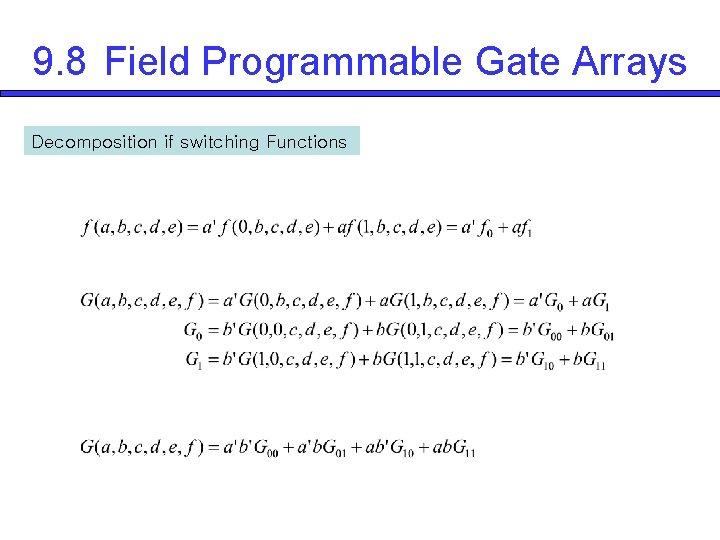 9.8 Field Programmable Gate Arrays

Decomposition if switching Functions

$f(a,b,c,d,e) = a' f(0,b,c,d,e) + af(1,b,c,d,e) = a' f_0 + af_1$

$G(a,b,c,d,e,f) = a'G(0,b,c,d,e,f) + aG(1,b,c,d,e,f) = a'G_0 + aG_1$
$G_0 = b'G(0,0,c,d,e,f) + bG(0,1,c,d,e,f) = b'G_{00} + bG_{01}$
$G_1 = b'G(1,0,c,d,e,f) + bG(1,1,c,d,e,f) = b'G_{10} + bG_{11}$

$G(a,b,c,d,e,f) = a'b'G_{00} + a'bG_{01} + ab'G_{10} + abG_{11}$